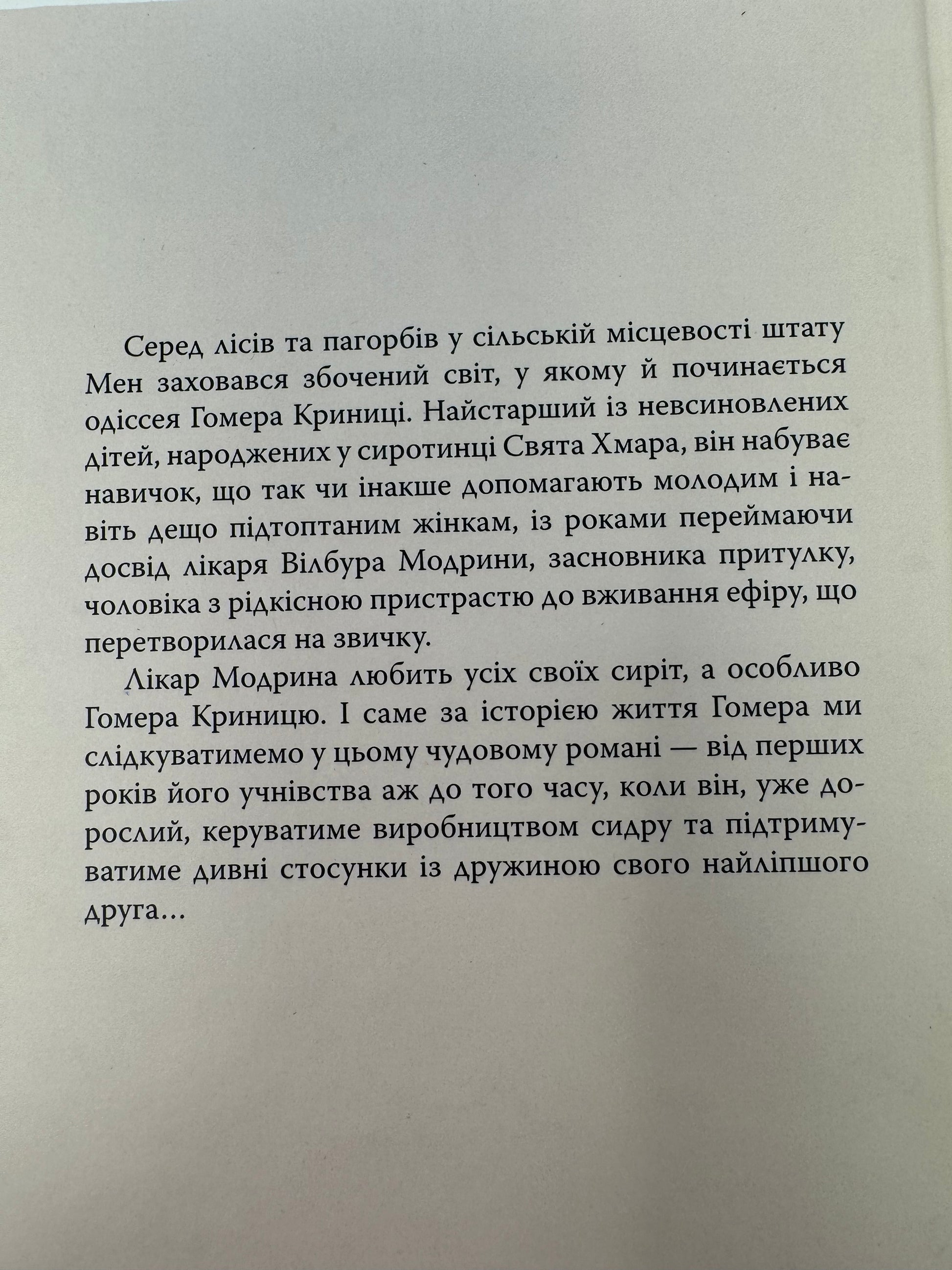 Серед лісів та пагорбів у сільській місцевості штату Мен заховався збочений світ, у якому й починається одіссея Гомера Криниці. Найстарший із невсиновлених дітей, народжених у сиротинці Свята Хмара, він набуває навичок, що так чи інакше допомагають молодим і навіть дещо підтоптаним жінкам, із роками переймаючи досвід лікаря Вілбура Модрини, засновника притулку, чоловіка з рідкісною пристрастю до вживання ефіру, що перетворилася на звичку.

Лікар Модрина любить усіх своїх сиріт, а особливо Гомера Криницю. І саме за історією життя Гомера ми слідкуватимемо у цьому чудовому романі — від перших років його учнівства аж до того часу, коли він, уже дорослий, керуватиме виробництвом сидру та підтримуватиме дивні стосунки із дружиною свого найліпшого друга...